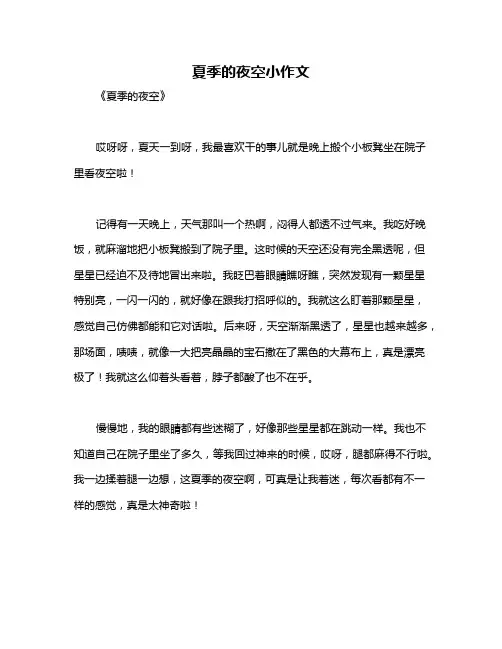 夏季的夜空小作文

《夏季的夜空》

哎呀呀，夏天一到呀，我最喜欢干的事儿就是晚上搬个小板凳坐在院子里看夜空啦！

记得有一天晚上，天气那叫一个热啊，闷得人都透不过气来。我吃好晚饭，就麻溜地把小板凳搬到了院子里。这时候的天空还没有完全黑透呢，但星星已经迫不及待地冒出来啦。我眨巴着眼睛瞧呀瞧，突然发现有一颗星星特别亮，一闪一闪的，就好像在跟我打招呼似的。我就这么盯着那颗星星，感觉自己仿佛都能和它对话啦。后来呀，天空渐渐黑透了，星星也越来越多，那场面，啧啧，就像一大把亮晶晶的宝石撒在了黑色的大幕布上，真是漂亮极了！我就这么仰着头看着，脖子都酸了也不在乎。

慢慢地，我的眼睛都有些迷糊了，好像那些星星都在跳动一样。我也不知道自己在院子里坐了多久，等我回过神来的时候，哎呀，腿都麻得不行啦。我一边揉着腿一边想，这夏季的夜空啊，可真是让我着迷，每次看都有不一样的感觉，真是太神奇啦！